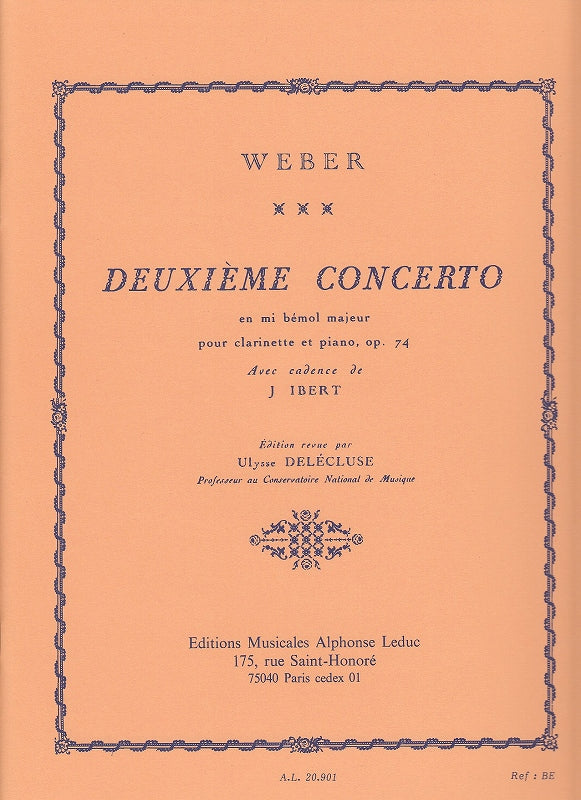 WEBER

DEUXIÈME CONCERTO

en mi bémol majeur

pour clarinette et piano, op. 74

Avec cadence de

J IBERT

Édition revue par

Ulysse DELÉCLUSE

Professeur au Conservatoire National de Musique

Editions Musicales Alphonse Leduc

175, rue Saint-Honoré

75040 Paris cedex 01

A.L. 20.901

Ref : BE